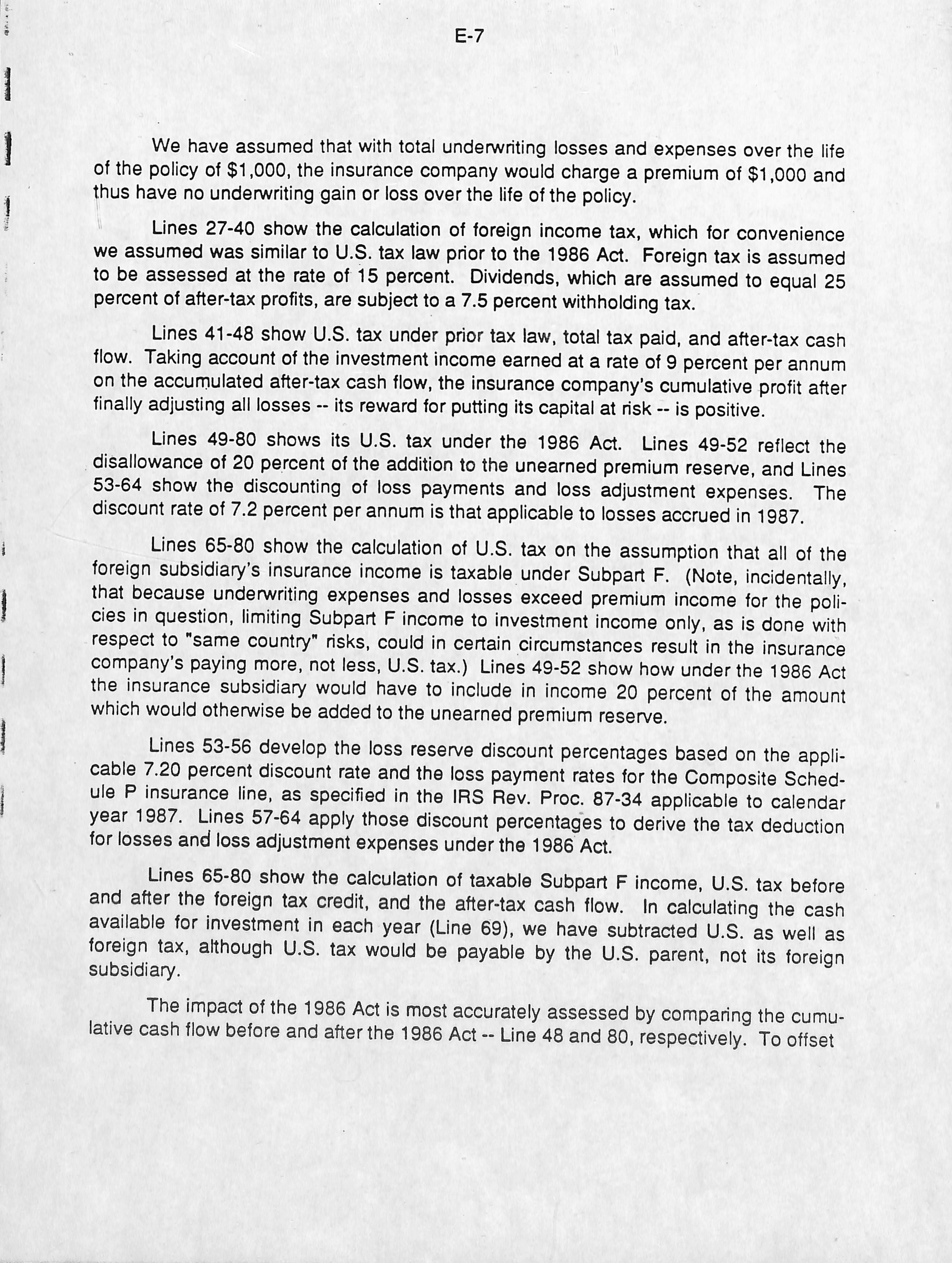 E-7

We have assumed that with total underwriting losses and expenses over the life of the policy of $1,000, the insurance company would charge a premium of $1,000 and thus have no underwriting gain or loss over the life of the policy.

Lines 27-40 show the calculation of foreign income tax, which for convenience we assumed was similar to U.S. tax law prior to the 1986 Act. Foreign tax is assumed to be assessed at the rate of 15 percent. Dividends, which are assumed to equal 25 percent of after-tax profits, are subject to a 7.5 percent withholding tax.

Lines 41-48 show U.S. tax under prior tax law, total tax paid, and after-tax cash flow. Taking account of the investment income earned at a rate of 9 percent per annum on the accumulated after-tax cash flow, the insurance company's cumulative profit after finally adjusting all losses -- its reward for putting its capital at risk -- is positive.

Lines 49-80 shows its U.S. tax under the 1986 Act. Lines 49-52 reflect the disallowance of 20 percent of the addition to the unearned premium reserve, and Lines 53-64 show the discounting of loss payments and loss adjustment expenses. The discount rate of 7.2 percent per annum is that applicable to losses accrued in 1987.

Lines 65-80 show the calculation of U.S. tax on the assumption that all of the foreign subsidiary's insurance income is taxable under Subpart F. (Note, incidentally, that because underwriting expenses and losses exceed premium income for the policies in question, limiting Subpart F income to investment income only, as is done with respect to "same country" risks, could in certain circumstances result in the insurance company's paying more, not less, U.S. tax.) Lines 49-52 show how under the 1986 Act the insurance subsidiary would have to include in income 20 percent of the amount which would otherwise be added to the unearned premium reserve.

Lines 53-56 develop the loss reserve discount percentages based on the applicable 7.20 percent discount rate and the loss payment rates for the Composite Schedule P insurance line, as specified in the IRS Rev. Proc. 87-34 applicable to calendar year 1987. Lines 57-64 apply those discount percentages to derive the tax deduction for losses and loss adjustment expenses under the 1986 Act.

Lines 65-80 show the calculation of taxable Subpart F income, U.S. tax before and after the foreign tax credit, and the after-tax cash flow. In calculating the cash available for investment in each year (Line 69), we have subtracted U.S. as well as foreign tax, although U.S. tax would be payable by the U.S. parent, not its foreign subsidiary.

The impact of the 1986 Act is most accurately assessed by comparing the cumulative cash flow before and after the 1986 Act -- Line 48 and 80, respectively. To offset